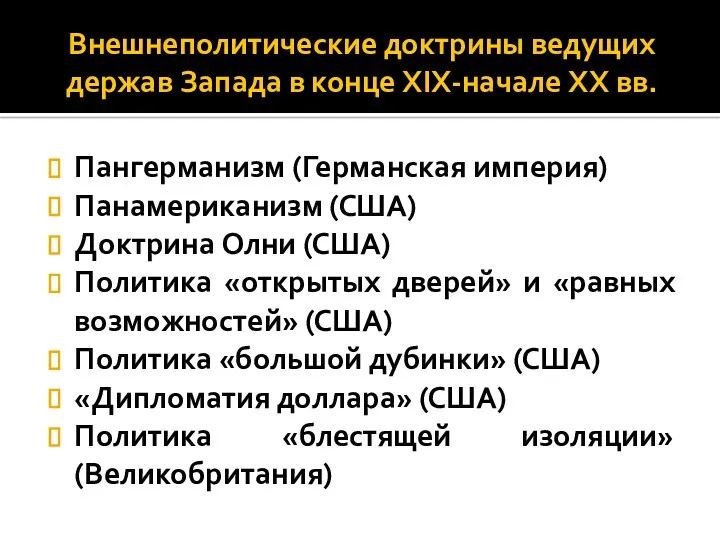 Внешнеполитические доктрины ведущих держав Запада в конце XIX-начале XX вв.

Пангерманизм (Германская империя)
Панамериканизм (США)
Доктрина Олни (США)
Политика «открытых дверей» и «равных возможностей» (США)
Политика «большой дубинки» (США)
«Дипломатия доллара» (США)
Политика «блестящей изоляции» (Великобритания)